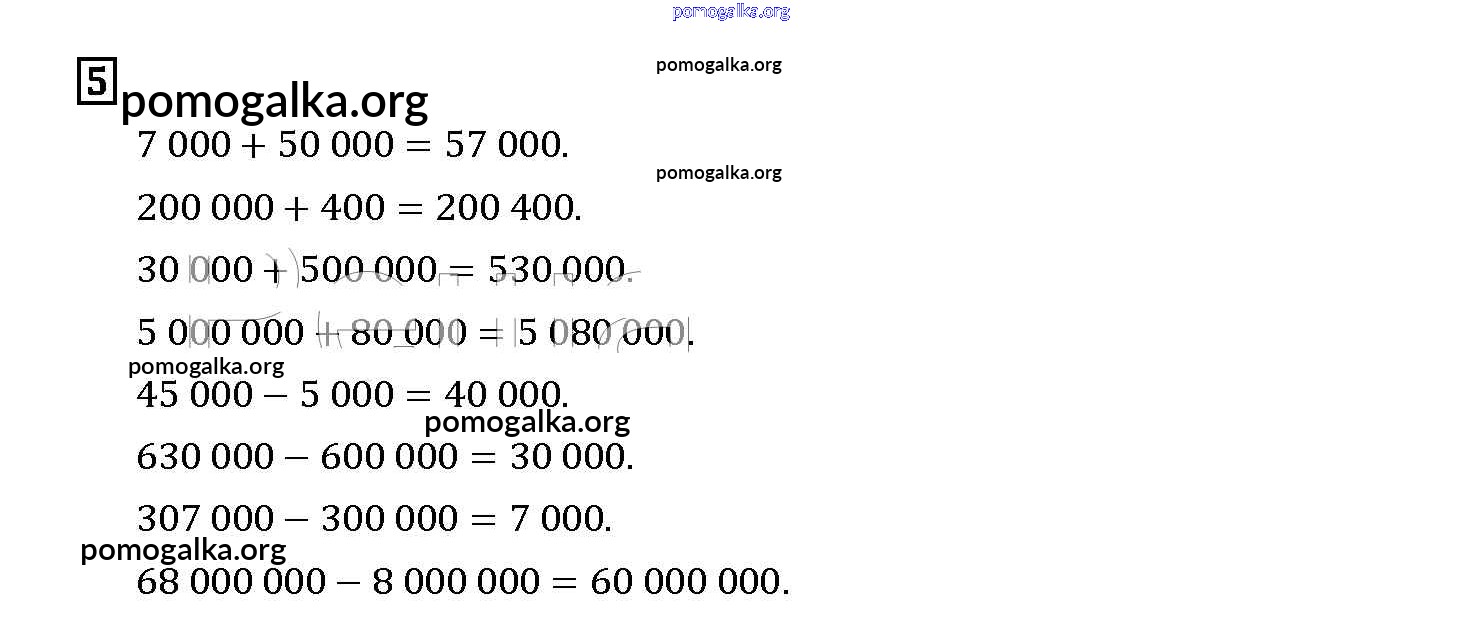 5

$7\,000 + 50\,000 = 57\,000$.

$200\,000 + 400 = 200\,400$.

$30\,000 + 500\,000 = 530\,000$.

$5\,000\,000 + 80\,000 = 5\,080\,000$.

$45\,000 - 5\,000 = 40\,000$.

$630\,000 - 600\,000 = 30\,000$.

$307\,000 - 300\,000 = 7\,000$.

$68\,000\,000 - 8\,000\,000 = 60\,000\,000$.

pomogalka.org